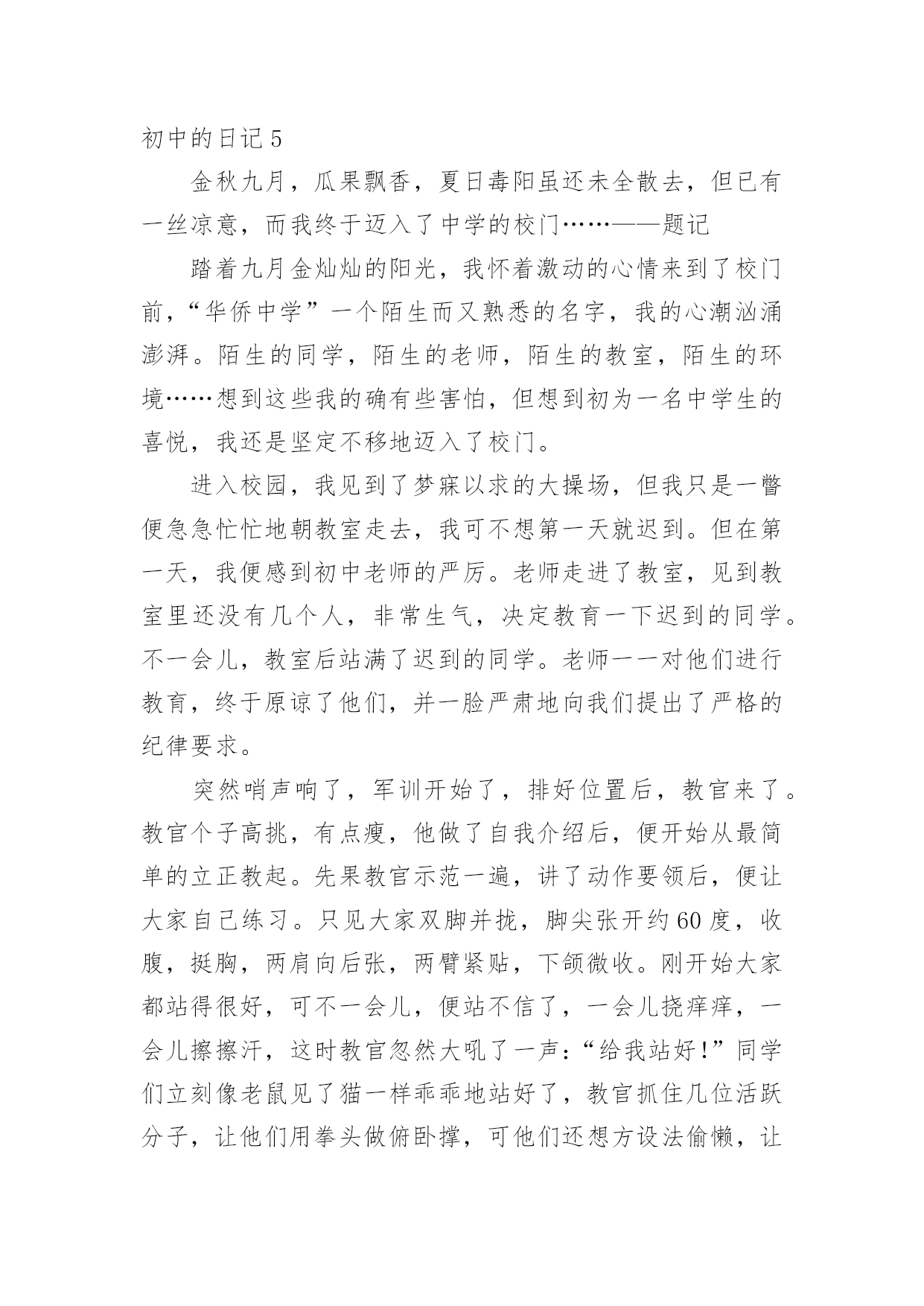 初中的日记 5

金秋九月，瓜果飘香，夏日毒阳虽还未全散去，但已有一丝凉意，而我终于迈入了中学的校门……——题记

踏着九月金灿灿的阳光，我怀着激动的心情来到了校门前，“华侨中学”一个陌生而又熟悉的名字，我的心潮汹涌澎湃。陌生的同学，陌生的老师，陌生的教室，陌生的环境……想到这些我的确有些害怕，但想到初为一名中学生的喜悦，我还是坚定不移地迈入了校门。

进入校园，我见到了梦寐以求的大操场，但我只是一瞥便急急忙忙地朝教室走去，我可不想第一天就迟到。但在第一天，我便感到初中老师的严厉。老师走进了教室，见到教室里还没有几个人，非常生气，决定教育一下迟到的同学。不一会儿，教室后站满了迟到的同学。老师一一对他们进行教育，终于原谅了他们，并一脸严肃地向我们提出了严格的纪律要求。

突然哨声响了，军训开始了，排好位置后，教官来了。教官个子高挑，有点瘦，他做了自我介绍后，便开始从最简单的立正教起。先果教官示范一遍，讲了动作要领后，便让大家自己练习。只见大家双脚并拢，脚尖张开约 60 度，收腹，挺胸，两肩向后张，两臂紧贴，下颌微收。刚开始大家都站得很好，可不一会儿，便站不信了，一会儿挠痒痒，一会儿擦擦汗，这时教官忽然大吼了一声：“给我站好!”同学们立刻像老鼠见了猫一样乖乖地站好了，教官抓住几位活跃分子，让他们用拳头做俯卧撑，可他们还想方设法偷懒，让